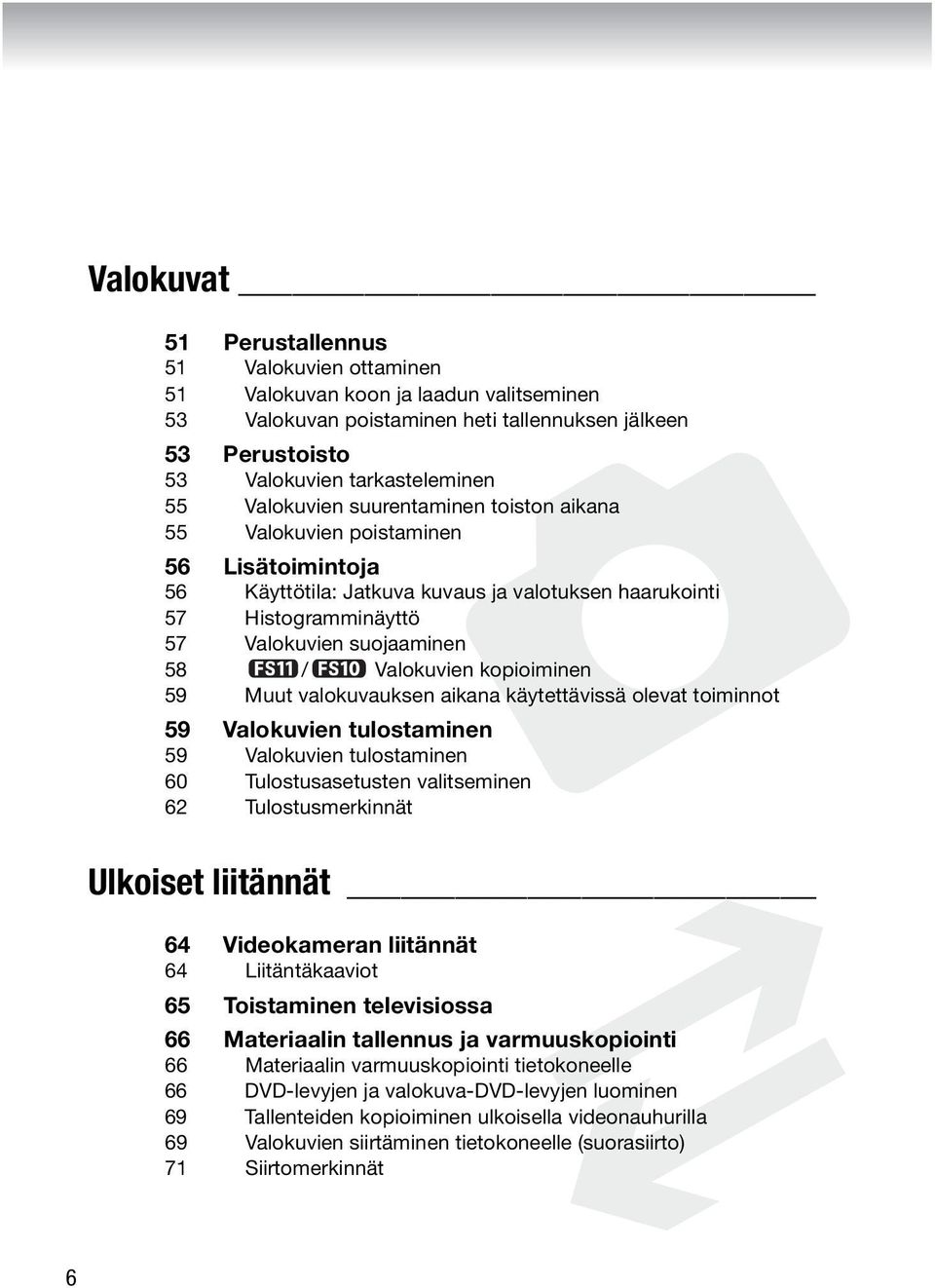 Valokuvat

51 Perustallennus
51 Valokuvien ottaminen
51 Valokuvan koon ja laadun valitseminen
53 Valokuvan poistaminen heti tallennuksen jälkeen

53 Perustoisto
53 Valokuvien tarkasteleminen
55 Valokuvien suurentaminen toiston aikana
55 Valokuvien poistaminen

56 Lisätoimintoja
56 Käyttötila: Jatkuva kuvaus ja valotuksen haarukointi
57 Histogramminäyttö
57 Valokuvien suojaaminen
58 FS11 / FS10 Valokuvien kopioiminen
59 Muut valokuvauksen aikana käytettävissä olevat toiminnot

59 Valokuvien tulostaminen
59 Valokuvien tulostaminen
60 Tulostusasetusten valitseminen
62 Tulostusmerkinnät

Ulkoiset liitännät

64 Videokameran liitännät
64 Liitäntäkaaviot

65 Toistaminen televisiossa

66 Materiaalin tallennus ja varmuuskopiointi
66 Materiaalin varmuuskopiointi tietokoneelle
66 DVD-levyjen ja valokuva-DVD-levyjen luominen
69 Tallenteiden kopioiminen ulkoisella videonauhurilla
69 Valokuvien siirtäminen tietokoneelle (suorasiirto)
71 Siirtomerkinnät

6